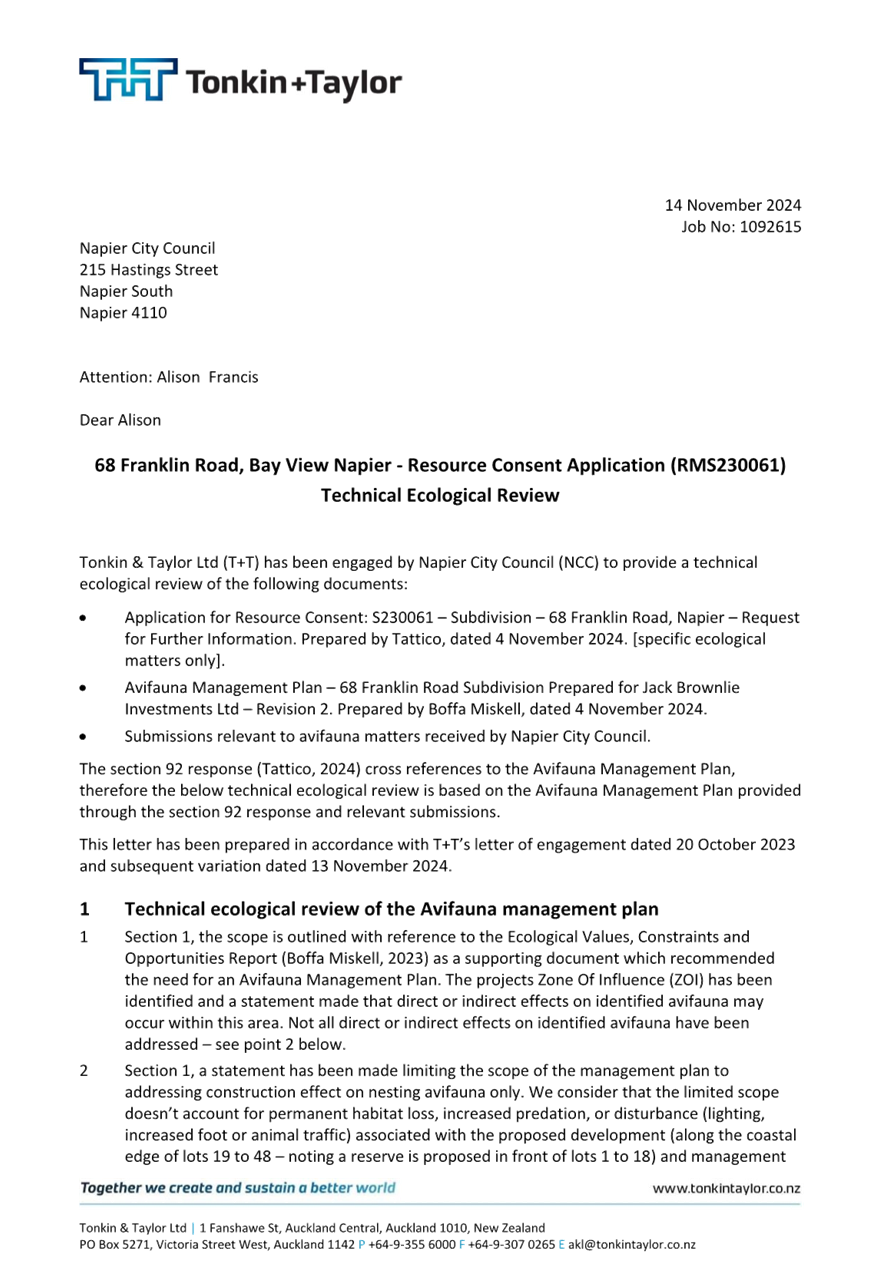 Tonkin+Taylor

14 November 2024
Job No: 1092615

Napier City Council
215 Hastings Street
Napier South
Napier 4110

Attention: Alison Francis

Dear Alison

68 Franklin Road, Bay View Napier - Resource Consent Application (RMS230061)
Technical Ecological Review

Tonkin & Taylor Ltd (T+T) has been engaged by Napier City Council (NCC) to provide a technical ecological review of the following documents:

• Application for Resource Consent: S230061 – Subdivision – 68 Franklin Road, Napier – Request for Further Information. Prepared by Tattico, dated 4 November 2024. [specific ecological matters only].
• Avifauna Management Plan – 68 Franklin Road Subdivision Prepared for Jack Brownlie Investments Ltd – Revision 2. Prepared by Boffa Miskell, dated 4 November 2024.
• Submissions relevant to avifauna matters received by Napier City Council.

The section 92 response (Tattico, 2024) cross references to the Avifauna Management Plan, therefore the below technical ecological review is based on the Avifauna Management Plan provided through the section 92 response and relevant submissions.

This letter has been prepared in accordance with T+T's letter of engagement dated 20 October 2023 and subsequent variation dated 13 November 2024.

1 Technical ecological review of the Avifauna management plan

1 Section 1, the scope is outlined with reference to the Ecological Values, Constraints and Opportunities Report (Boffa Miskell, 2023) as a supporting document which recommended the need for an Avifauna Management Plan. The projects Zone Of Influence (ZOI) has been identified and a statement made that direct or indirect effects on identified avifauna may occur within this area. Not all direct or indirect effects on identified avifauna have been addressed – see point 2 below.

2 Section 1, a statement has been made limiting the scope of the management plan to addressing construction effect on nesting avifauna only. We consider that the limited scope doesn't account for permanent habitat loss, increased predation, or disturbance (lighting, increased foot or animal traffic) associated with the proposed development (along the coastal edge of lots 19 to 48 – noting a reserve is proposed in front of lots 1 to 18) and management

Together we create and sustain a better world www.tonkintaylor.co.nz

Tonkin & Taylor Ltd | 1 Fanshawe St, Auckland Central, Auckland 1010, New Zealand
PO Box 5271, Victoria Street West, Auckland 1142 P +64-9-355 6000 F +64-9-307 0265 E akl@tonkintaylor.co.nz